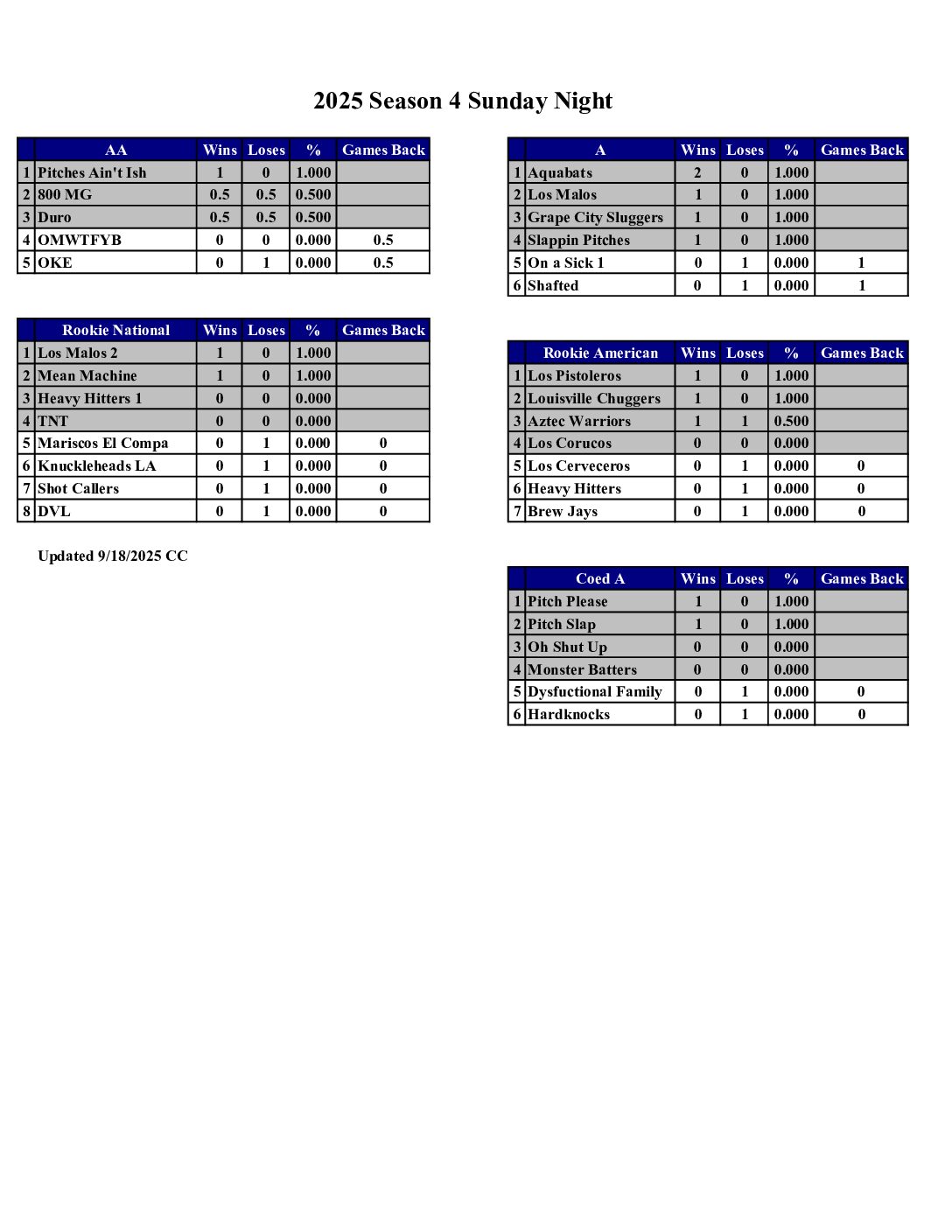 2025 Season 4 Sunday Night

| | AA | Wins | Loses | % | Games Back |
|---|---|---|---|---|---|
| 1 | Pitches Ain't Ish | 1 | 0 | 1.000 | |
| 2 | 800 MG | 0.5 | 0.5 | 0.500 | |
| 3 | Duro | 0.5 | 0.5 | 0.500 | |
| 4 | OMWTFYB | 0 | 0 | 0.000 | 0.5 |
| 5 | OKE | 0 | 1 | 0.000 | 0.5 |

| | Rookie National | Wins | Loses | % | Games Back |
|---|---|---|---|---|---|
| 1 | Los Malos 2 | 1 | 0 | 1.000 | |
| 2 | Mean Machine | 1 | 0 | 1.000 | |
| 3 | Heavy Hitters 1 | 0 | 0 | 0.000 | |
| 4 | TNT | 0 | 0 | 0.000 | |
| 5 | Mariscos El Compa | 0 | 1 | 0.000 | 0 |
| 6 | Knuckleheads LA | 0 | 1 | 0.000 | 0 |
| 7 | Shot Callers | 0 | 1 | 0.000 | 0 |
| 8 | DVL | 0 | 1 | 0.000 | 0 |

Updated 9/18/2025 CC

| | A | Wins | Loses | % | Games Back |
|---|---|---|---|---|---|
| 1 | Aquabats | 2 | 0 | 1.000 | |
| 2 | Los Malos | 1 | 0 | 1.000 | |
| 3 | Grape City Sluggers | 1 | 0 | 1.000 | |
| 4 | Slappin Pitches | 1 | 0 | 1.000 | |
| 5 | On a Sick 1 | 0 | 1 | 0.000 | 1 |
| 6 | Shafted | 0 | 1 | 0.000 | 1 |

| | Rookie American | Wins | Loses | % | Games Back |
|---|---|---|---|---|---|
| 1 | Los Pistoleros | 1 | 0 | 1.000 | |
| 2 | Louisville Chuggers | 1 | 0 | 1.000 | |
| 3 | Aztec Warriors | 1 | 1 | 0.500 | |
| 4 | Los Corucos | 0 | 0 | 0.000 | |
| 5 | Los Cerveceros | 0 | 1 | 0.000 | 0 |
| 6 | Heavy Hitters | 0 | 1 | 0.000 | 0 |
| 7 | Brew Jays | 0 | 1 | 0.000 | 0 |

| | Coed A | Wins | Loses | % | Games Back |
|---|---|---|---|---|---|
| 1 | Pitch Please | 1 | 0 | 1.000 | |
| 2 | Pitch Slap | 1 | 0 | 1.000 | |
| 3 | Oh Shut Up | 0 | 0 | 0.000 | |
| 4 | Monster Batters | 0 | 0 | 0.000 | |
| 5 | Dysfuctional Family | 0 | 1 | 0.000 | 0 |
| 6 | Hardknocks | 0 | 1 | 0.000 | 0 |